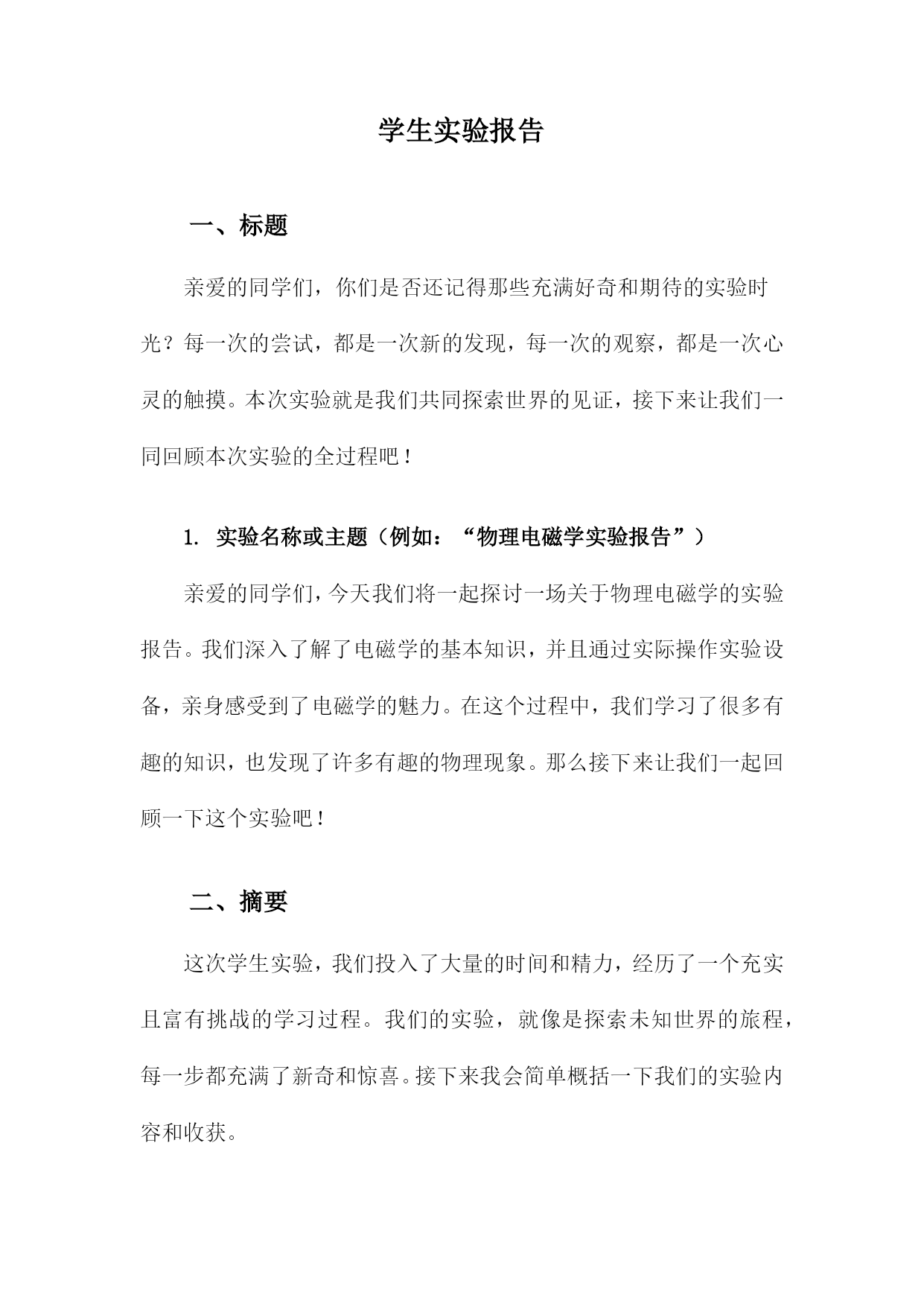 学生实验报告

一、标题

亲爱的同学们，你们是否还记得那些充满好奇和期待的实验时光？每一次的尝试，都是一次新的发现，每一次的观察，都是一次心灵的触摸。本次实验就是我们共同探索世界的见证，接下来让我们一同回顾本次实验的全过程吧！

1. 实验名称或主题（例如：“物理电磁学实验报告”）

亲爱的同学们，今天我们将一起探讨一场关于物理电磁学的实验报告。我们深入了解了电磁学的基本知识，并且通过实际操作实验设备，亲身感受到了电磁学的魅力。在这个过程中，我们学习了很多有趣的知识，也发现了许多有趣的物理现象。那么接下来让我们一起回顾一下这个实验吧！

二、摘要

这次学生实验，我们投入了大量的时间和精力，经历了一个充实且富有挑战的学习过程。我们的实验，就像是探索未知世界的旅程，每一步都充满了新奇和惊喜。接下来我会简单概括一下我们的实验内容和收获。